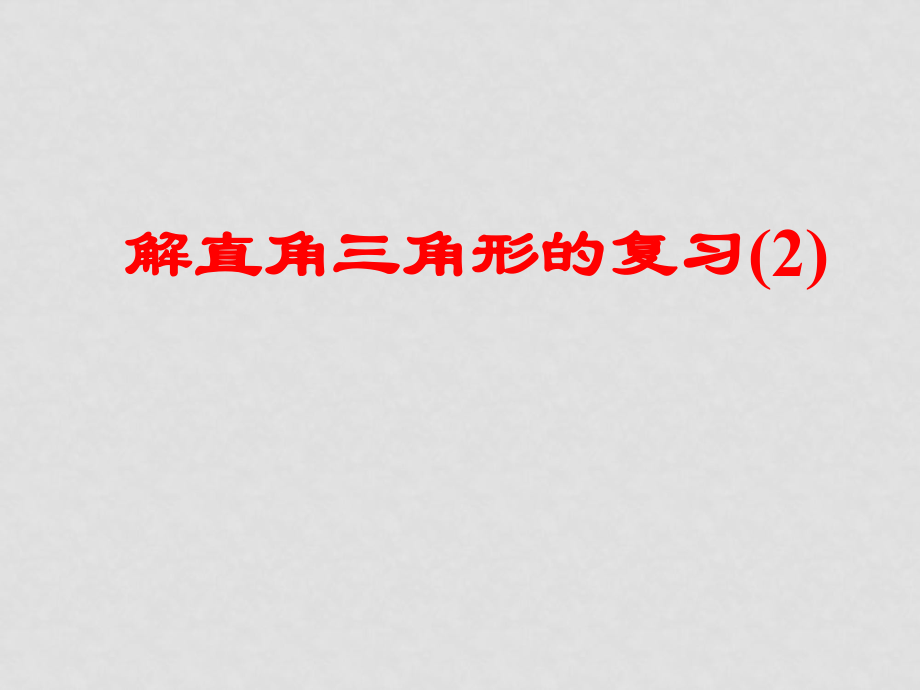 解直角三角形的复习(2)